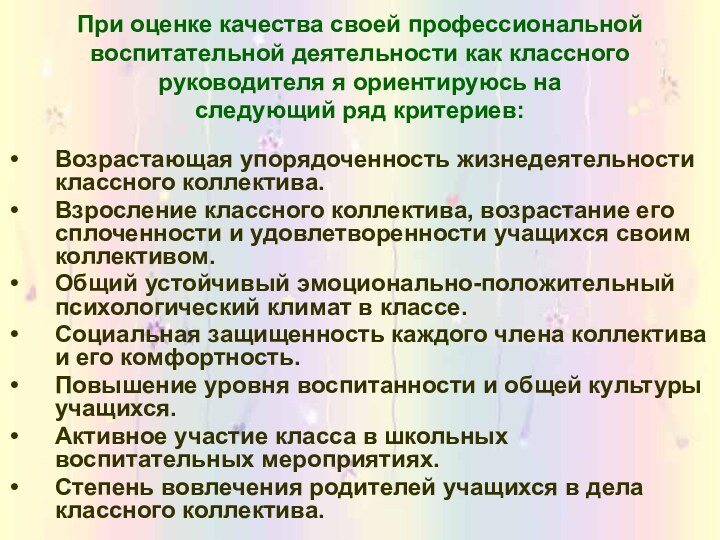 При оценке качества своей профессиональной воспитательной деятельности как классного руководителя я ориентируюсь на следующий ряд критериев:

• Возрастающая упорядоченность жизнедеятельности классного коллектива.
• Взросление классного коллектива, возрастание его сплоченности и удовлетворенности учащихся своим коллективом.
• Общий устойчивый эмоционально-положительный психологический климат в классе.
• Социальная защищенность каждого члена коллектива и его комфортность.
• Повышение уровня воспитанности и общей культуры учащихся.
• Активное участие класса в школьных воспитательных мероприятиях.
• Степень вовлечения родителей учащихся в дела классного коллектива.